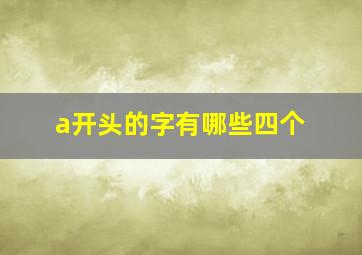 a开头的字有哪些四个